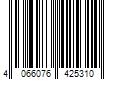 4 066076 425310